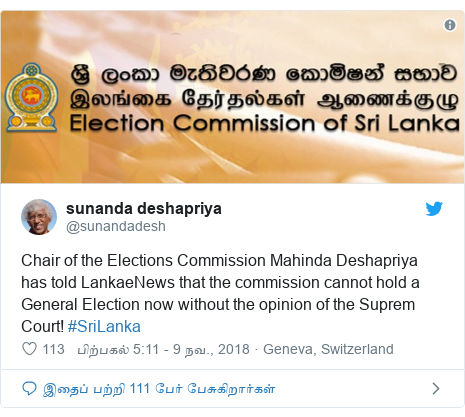 ශ්‍රී ලංකා මැතිවරණ කොමිෂන් සභාව
இலங்கை தேர்தல்கள் ஆணைக்குழு
Election Commission of Sri Lanka

sunanda deshapriya
@sunandadesh

Chair of the Elections Commission Mahinda Deshapriya has told LankaeNews that the commission cannot hold a General Election now without the opinion of the Suprem Court! #SriLanka

113 பிற்பகல் 5:11 - 9 நவ., 2018 · Geneva, Switzerland

இதைப் பற்றி 111 பேர் பேசுகிறார்கள்